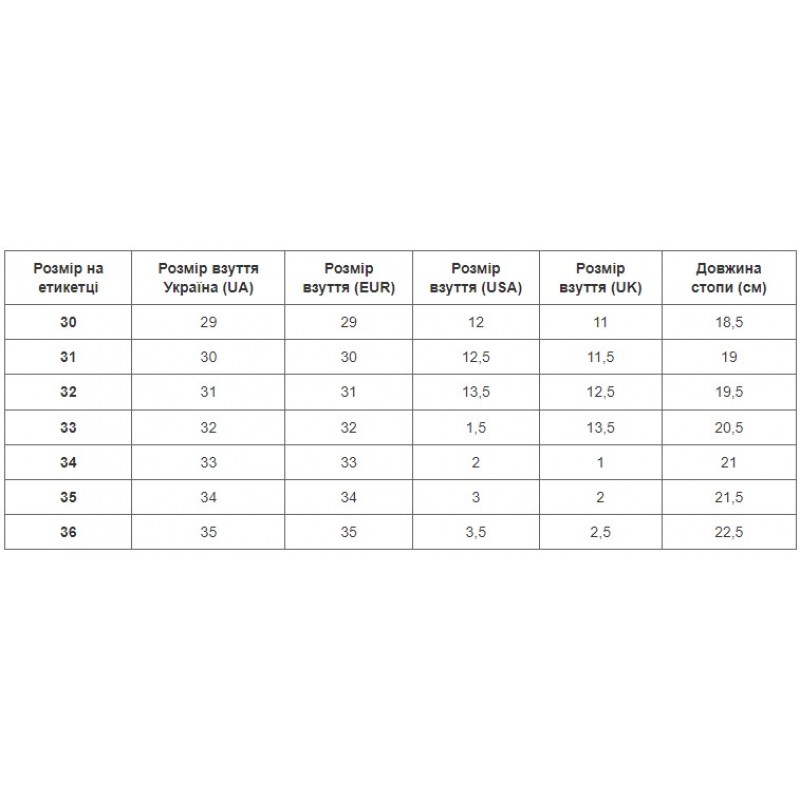 | Розмір на етикетці | Розмір взуття Україна (UA) | Розмір взуття (EUR) | Розмір взуття (USA) | Розмір взуття (UK) | Довжина стопи (см) |
|---|---|---|---|---|---|
| 30 | 29 | 29 | 12 | 11 | 18,5 |
| 31 | 30 | 30 | 12,5 | 11,5 | 19 |
| 32 | 31 | 31 | 13,5 | 12,5 | 19,5 |
| 33 | 32 | 32 | 1,5 | 13,5 | 20,5 |
| 34 | 33 | 33 | 2 | 1 | 21 |
| 35 | 34 | 34 | 3 | 2 | 21,5 |
| 36 | 35 | 35 | 3,5 | 2,5 | 22,5 |